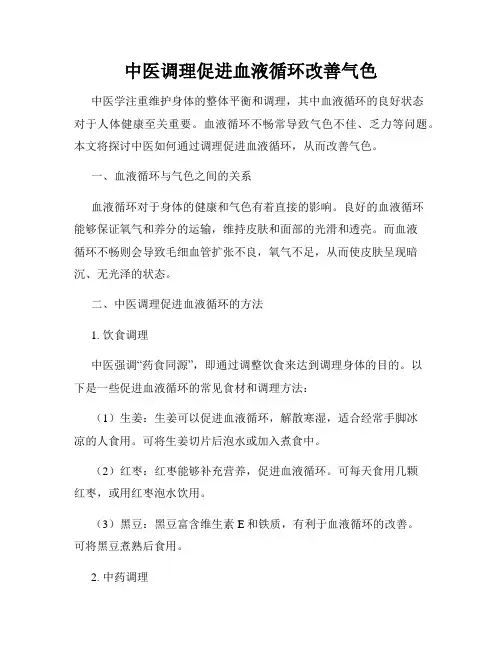 中医调理促进血液循环改善气色

中医学注重维护身体的整体平衡和调理，其中血液循环的良好状态对于人体健康至关重要。血液循环不畅常导致气色不佳、乏力等问题。本文将探讨中医如何通过调理促进血液循环，从而改善气色。

一、血液循环与气色之间的关系

血液循环对于身体的健康和气色有着直接的影响。良好的血液循环能够保证氧气和养分的运输，维持皮肤和面部的光滑和透亮。而血液循环不畅则会导致毛细血管扩张不良，氧气不足，从而使皮肤呈现暗沉、无光泽的状态。

二、中医调理促进血液循环的方法

1. 饮食调理

中医强调“药食同源”，即通过调整饮食来达到调理身体的目的。以下是一些促进血液循环的常见食材和调理方法：

（1）生姜：生姜可以促进血液循环，解散寒湿，适合经常手脚冰凉的人食用。可将生姜切片后泡水或加入煮食中。

（2）红枣：红枣能够补充营养，促进血液循环。可每天食用几颗红枣，或用红枣泡水饮用。

（3）黑豆：黑豆富含维生素 E 和铁质，有利于血液循环的改善。可将黑豆煮熟后食用。

2. 中药调理